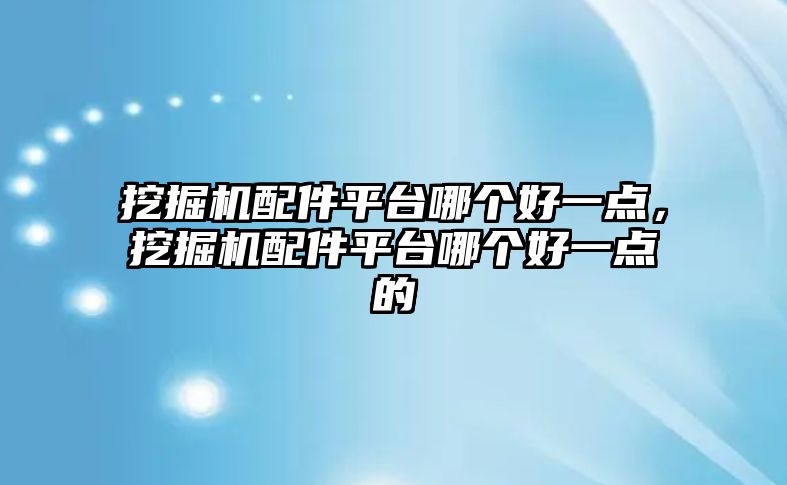 挖掘机配件平台哪个好一点，挖掘机配件平台哪个好一点的